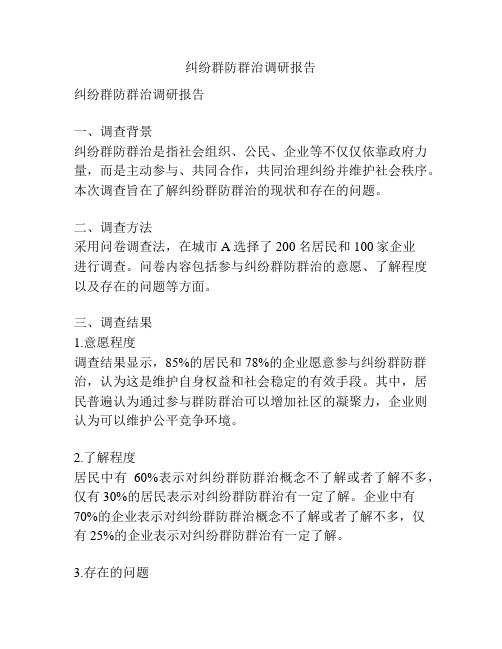 纠纷群防群治调研报告

纠纷群防群治调研报告

一、调查背景
纠纷群防群治是指社会组织、公民、企业等不仅仅依靠政府力量，而是主动参与、共同合作，共同治理纠纷并维护社会秩序。本次调查旨在了解纠纷群防群治的现状和存在的问题。

二、调查方法
采用问卷调查法，在城市 A 选择了 200 名居民和 100 家企业进行调查。问卷内容包括参与纠纷群防群治的意愿、了解程度以及存在的问题等方面。

三、调查结果
1.意愿程度
调查结果显示，85%的居民和 78%的企业愿意参与纠纷群防群治，认为这是维护自身权益和社会稳定的有效手段。其中，居民普遍认为通过参与群防群治可以增加社区的凝聚力，企业则认为可以维护公平竞争环境。

2.了解程度
居民中有 60%表示对纠纷群防群治概念不了解或者了解不多，仅有 30%的居民表示对纠纷群防群治有一定了解。企业中有 70%的企业表示对纠纷群防群治概念不了解或者了解不多，仅有 25%的企业表示对纠纷群防群治有一定了解。

3.存在的问题